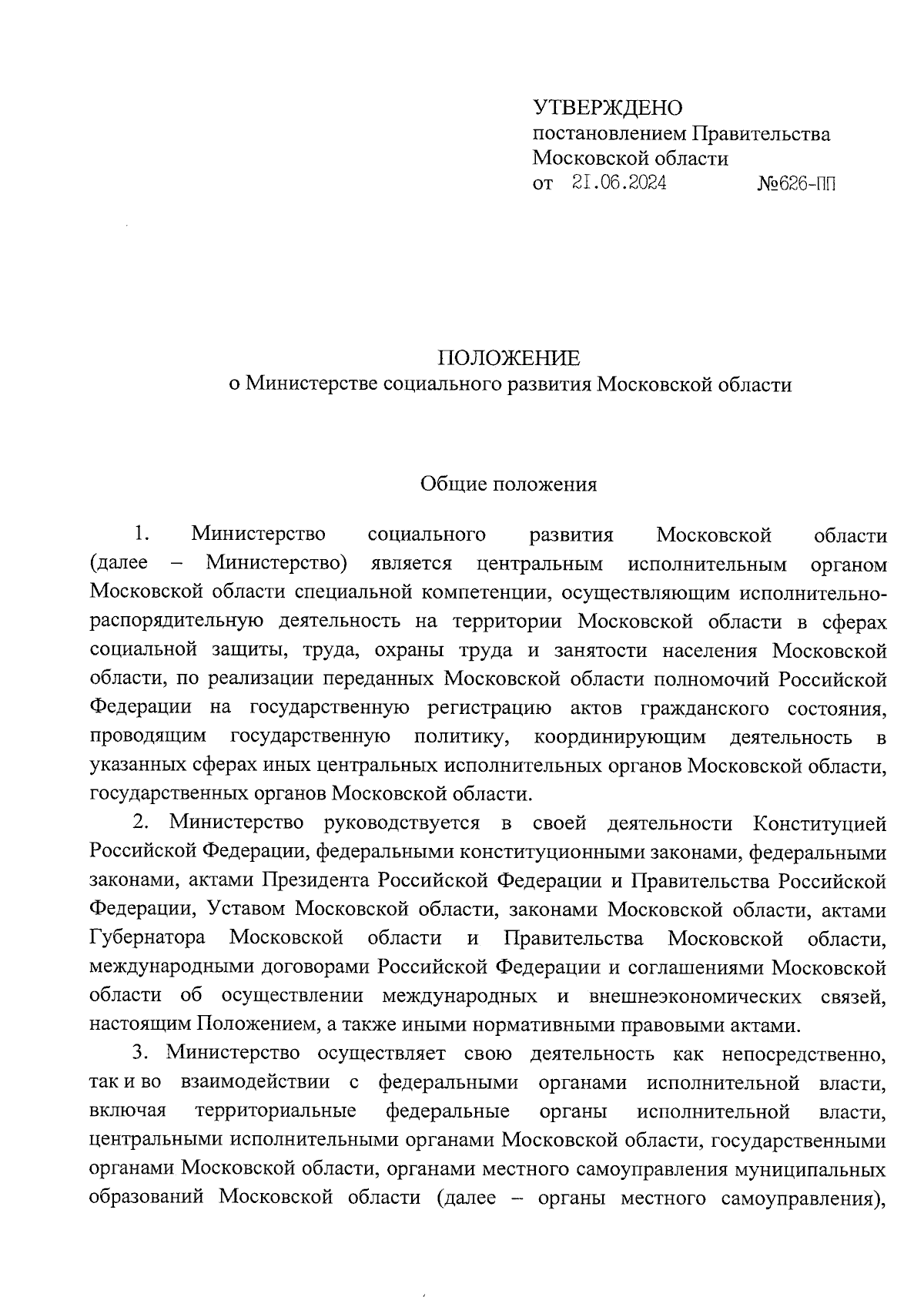 УТВЕРЖДЕНО
постановлением Правительства
Московской области
от 21.06.2024 №626-ПП

ПОЛОЖЕНИЕ
о Министерстве социального развития Московской области

Общие положения

1. Министерство социального развития Московской области (далее – Министерство) является центральным исполнительным органом Московской области специальной компетенции, осуществляющим исполнительно-распорядительную деятельность на территории Московской области в сферах социальной защиты, труда, охраны труда и занятости населения Московской области, по реализации переданных Московской области полномочий Российской Федерации на государственную регистрацию актов гражданского состояния, проводящим государственную политику, координирующим деятельность в указанных сферах иных центральных исполнительных органов Московской области, государственных органов Московской области.

2. Министерство руководствуется в своей деятельности Конституцией Российской Федерации, федеральными конституционными законами, федеральными законами, актами Президента Российской Федерации и Правительства Российской Федерации, Уставом Московской области, законами Московской области, актами Губернатора Московской области и Правительства Московской области, международными договорами Российской Федерации и соглашениями Московской области об осуществлении международных и внешнеэкономических связей, настоящим Положением, а также иными нормативными правовыми актами.

3. Министерство осуществляет свою деятельность как непосредственно, так и во взаимодействии с федеральными органами исполнительной власти, включая территориальные федеральные органы исполнительной власти, центральными исполнительными органами Московской области, государственными органами Московской области, органами местного самоуправления муниципальных образований Московской области (далее – органы местного самоуправления),